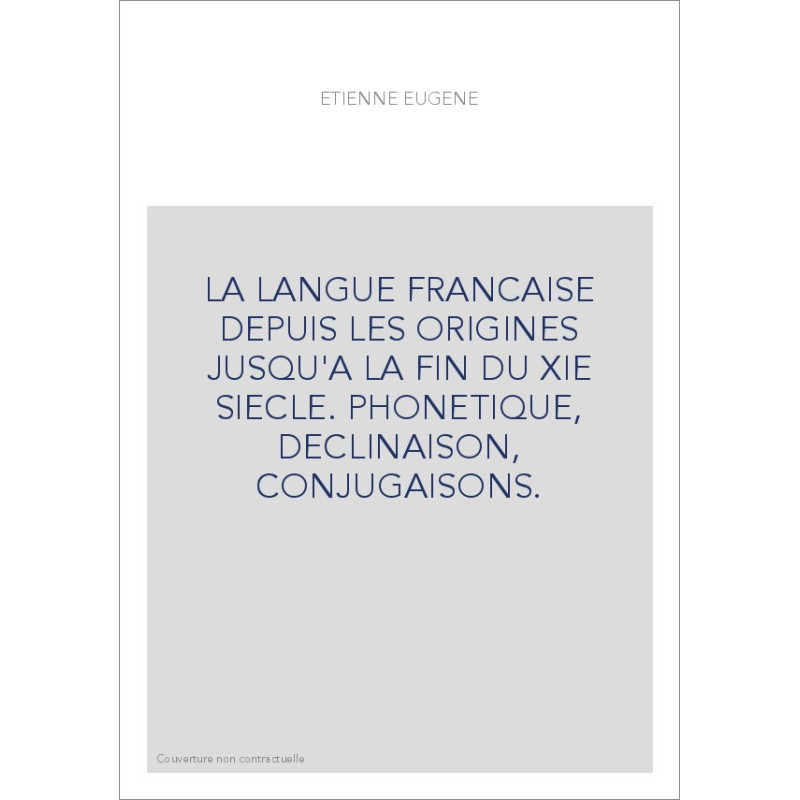 ETIENNE EUGENE

LA LANGUE FRANCAISE DEPUIS LES ORIGINES JUSQU'A LA FIN DU XIE SIECLE. PHONETIQUE, DECLINAISON, CONJUGAISONS.

Couverture non contractuelle